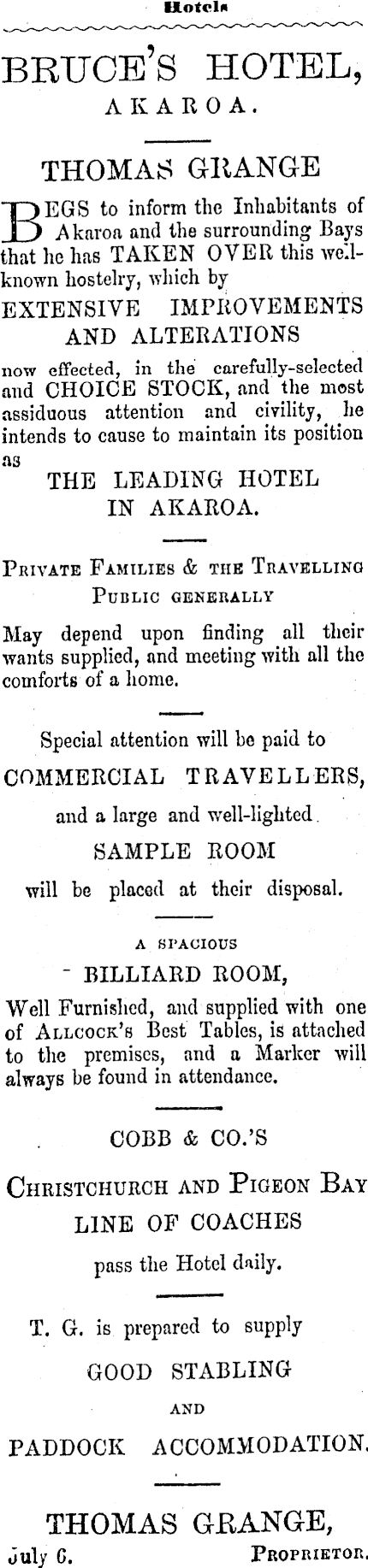 Hotels

BRUCE'S HOTEL,
AKAROA.

THOMAS GRANGE

BEGS to inform the Inhabitants of Akaroa and the surrounding Bays that he has TAKEN OVER this well-known hostelry, which by

EXTENSIVE IMPROVEMENTS AND ALTERATIONS

now effected, in the carefully-selected and CHOICE STOCK, and the most assiduous attention and civility, he intends to cause to maintain its position as

THE LEADING HOTEL IN AKAROA.

PRIVATE FAMILIES & THE TRAVELLING PUBLIC GENERALLY

May depend upon finding all their wants supplied, and meeting with all the comforts of a home.

Special attention will be paid to

COMMERCIAL TRAVELLERS,

and a large and well-lighted

SAMPLE ROOM

will be placed at their disposal.

A SPACIOUS

BILLIARD ROOM,

Well Furnished, and supplied with one of ALLCOCK'S Best Tables, is attached to the premises, and a Marker will always be found in attendance.

COBB & CO.'S

CHRISTCHURCH AND PIGEON BAY LINE OF COACHES

pass the Hotel daily.

T. G. is prepared to supply

GOOD STABLING

AND

PADDOCK ACCOMMODATION.

THOMAS GRANGE,

July 6. PROPRIETOR.